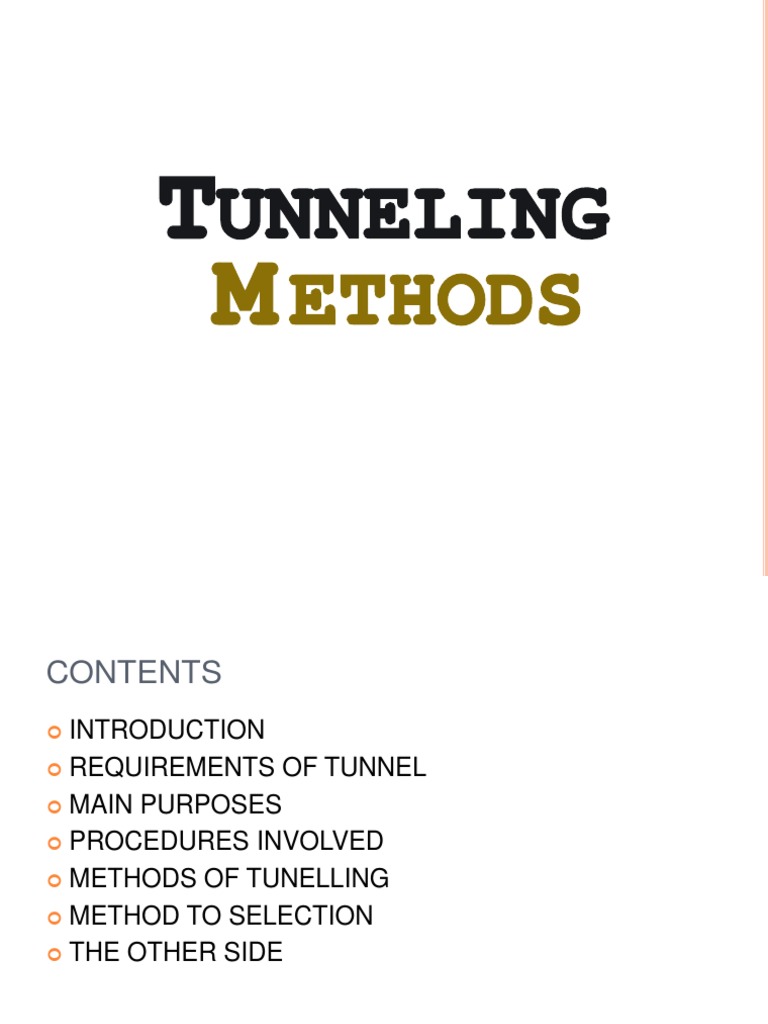 TUNNELING METHODS

CONTENTS

INTRODUCTION
REQUIREMENTS OF TUNNEL
MAIN PURPOSES
PROCEDURES INVOLVED
METHODS OF TUNELLING
METHOD TO SELECTION
THE OTHER SIDE